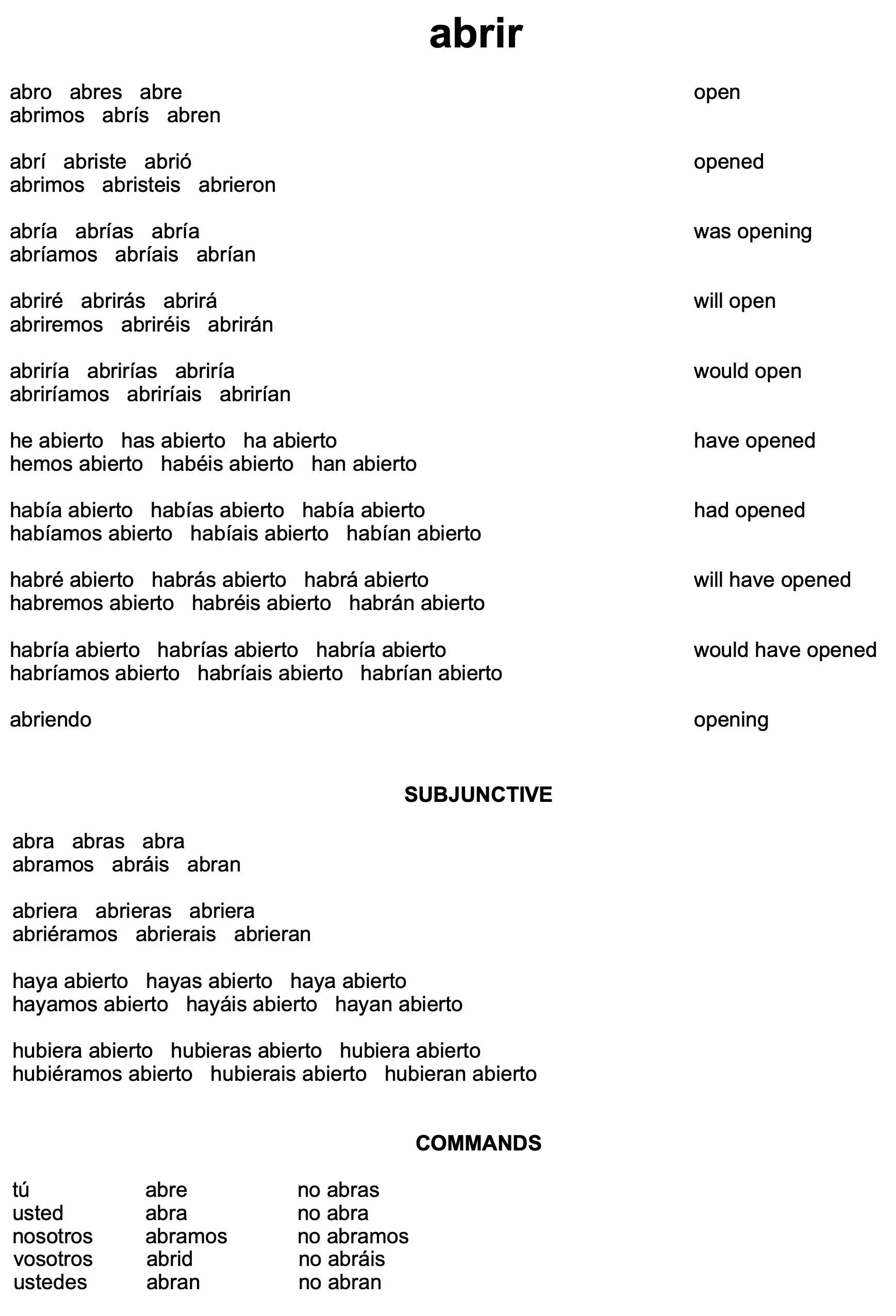 abrir

abro abres abre
abrimos abrís abren
open

abrí abriste abrió
abrimos abristeis abrieron
opened

abría abrías abría
abríamos abríais abrían
was opening

abriré abrirás abrirá
abriremos abriréis abrirán
will open

abriría abrirías abriría
abriríamos abriríais abrirían
would open

he abierto has abierto ha abierto
hemos abierto habéis abierto han abierto
have opened

había abierto habías abierto había abierto
habíamos abierto habíais abierto habían abierto
had opened

habré abierto habrás abierto habrá abierto
habremos abierto habréis abierto habrán abierto
will have opened

habría abierto habrías abierto habría abierto
habríamos abierto habríais abierto habrían abierto
would have opened

abriendo
opening

SUBJUNCTIVE

abra abras abra
abramos abráis abran

abriera abrieras abriera
abriéramos abrierais abrieran

haya abierto hayas abierto haya abierto
hayamos abierto hayáis abierto hayan abierto

hubiera abierto hubieras abierto hubiera abierto
hubiéramos abierto hubierais abierto hubieran abierto

COMMANDS

| tú | abre | no abras |
|---|---|---|
| usted | abra | no abra |
| nosotros | abramos | no abramos |
| vosotros | abrid | no abráis |
| ustedes | abran | no abran |